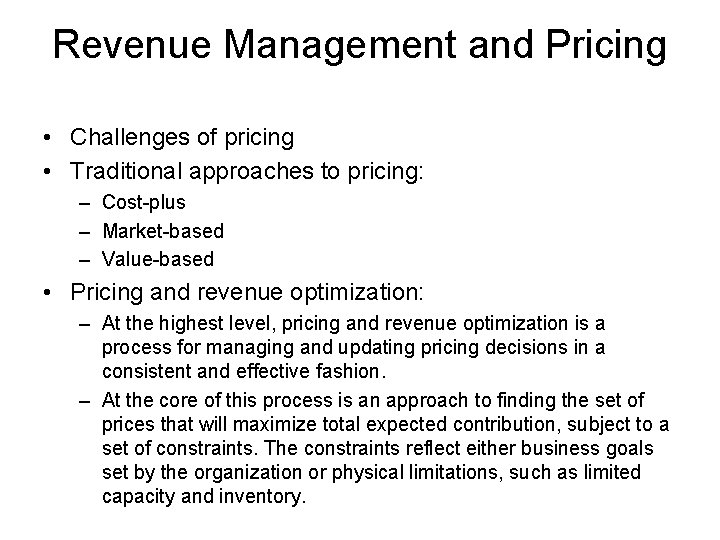 Revenue Management and Pricing

• Challenges of pricing
• Traditional approaches to pricing:
– Cost-plus
– Market-based
– Value-based
• Pricing and revenue optimization:
– At the highest level, pricing and revenue optimization is a process for managing and updating pricing decisions in a consistent and effective fashion.
– At the core of this process is an approach to finding the set of prices that will maximize total expected contribution, subject to a set of constraints. The constraints reflect either business goals set by the organization or physical limitations, such as limited capacity and inventory.